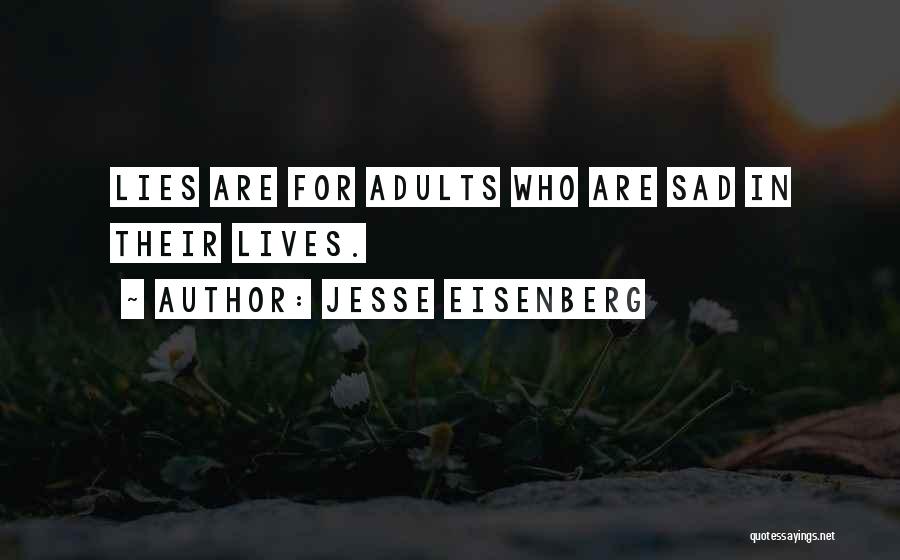 LIES ARE FOR ADULTS WHO ARE SAD IN THEIR LIVES.

~ AUTHOR: JESSE EISENBERG

quotessayings.net